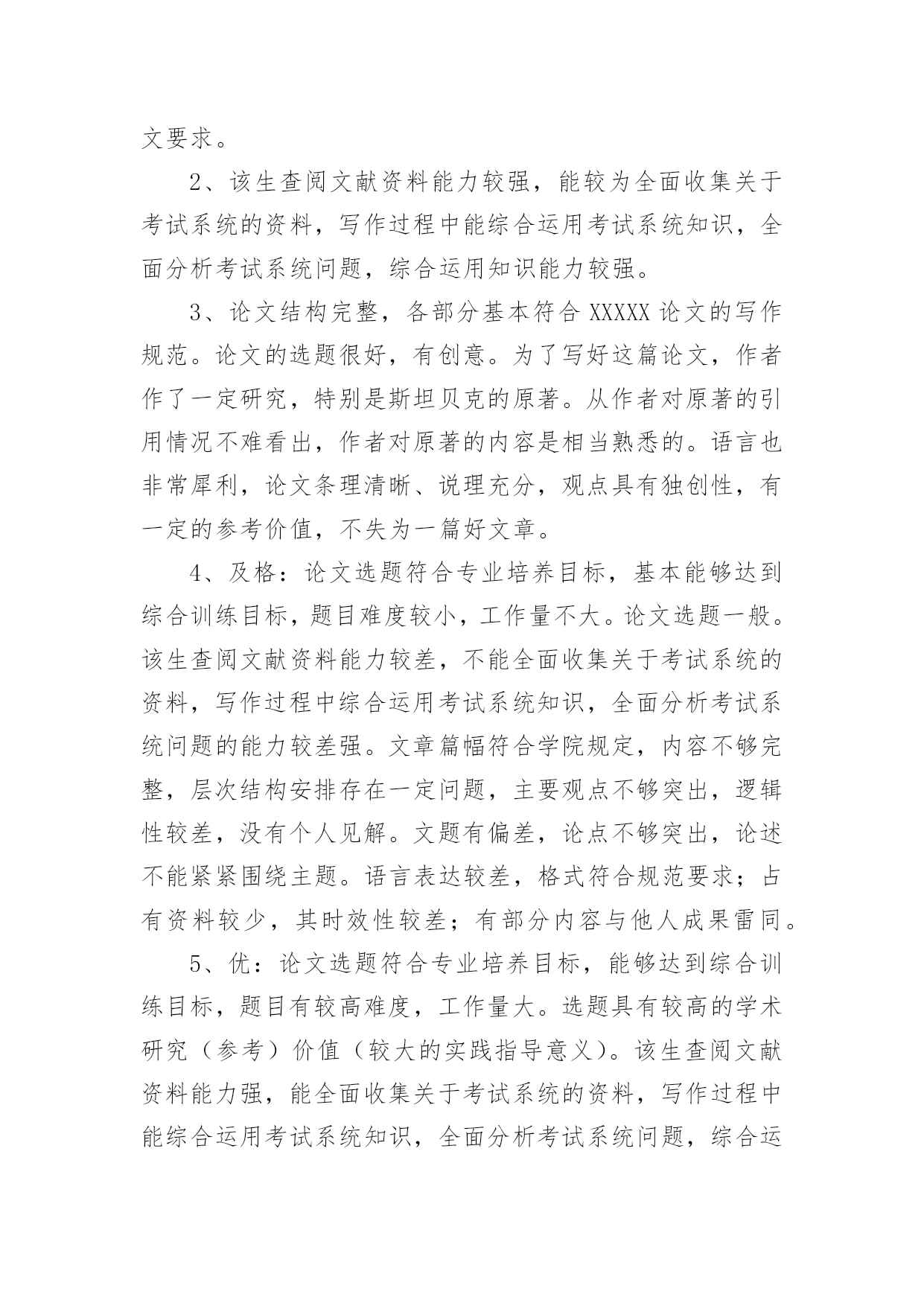 文要求。

2、该生查阅文献资料能力较强，能较为全面收集关于考试系统的资料，写作过程中能综合运用考试系统知识，全面分析考试系统问题，综合运用知识能力较强。

3、论文结构完整，各部分基本符合 XXXXX 论文的写作规范。论文的选题很好，有创意。为了写好这篇论文，作者作了一定研究，特别是斯坦贝克的原著。从作者对原著的引用情况不难看出，作者对原著的内容是相当熟悉的。语言也非常犀利，论文条理清晰、说理充分，观点具有独创性，有一定的参考价值，不失为一篇好文章。

4、及格：论文选题符合专业培养目标，基本能够达到综合训练目标，题目难度较小，工作量不大。论文选题一般。该生查阅文献资料能力较差，不能全面收集关于考试系统的资料，写作过程中综合运用考试系统知识，全面分析考试系统问题的能力较差强。文章篇幅符合学院规定，内容不够完整，层次结构安排存在一定问题，主要观点不够突出，逻辑性较差，没有个人见解。文题有偏差，论点不够突出，论述不能紧紧围绕主题。语言表达较差，格式符合规范要求；占有资料较少，其时效性较差；有部分内容与他人成果雷同。

5、优：论文选题符合专业培养目标，能够达到综合训练目标，题目有较高难度，工作量大。选题具有较高的学术研究（参考）价值（较大的实践指导意义）。该生查阅文献资料能力强，能全面收集关于考试系统的资料，写作过程中能综合运用考试系统知识，全面分析考试系统问题，综合运